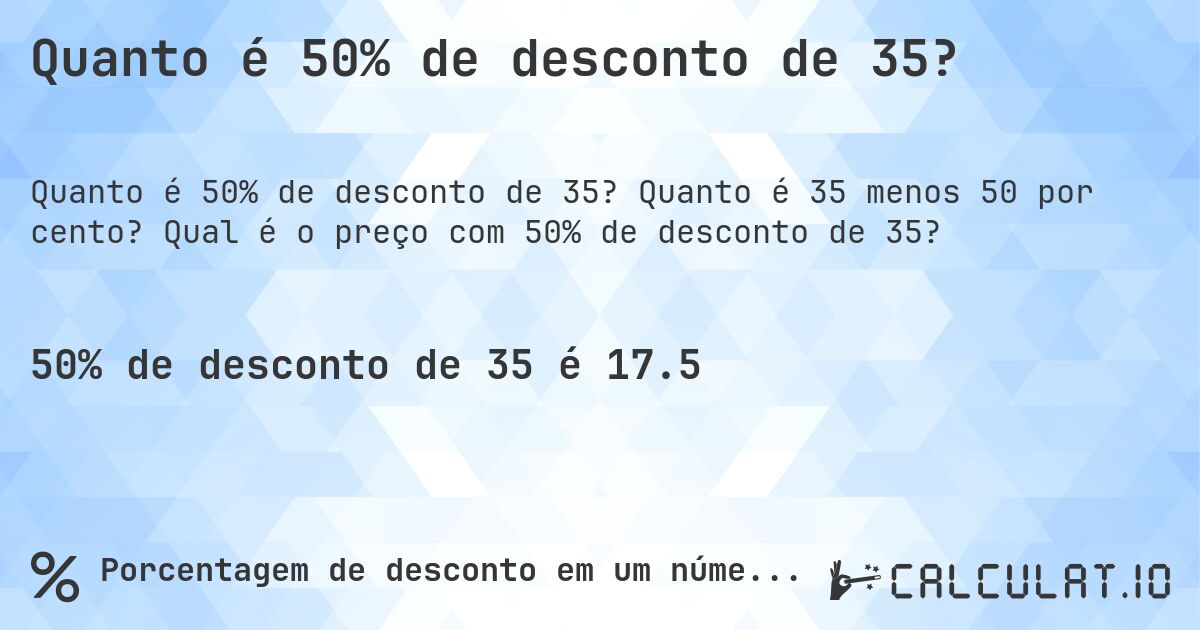 Quanto é 50% de desconto de 35?

Quanto é 50% de desconto de 35? Quanto é 35 menos 50 por cento? Qual é o preço com 50% de desconto de 35?

50% de desconto de 35 é 17.5

% Porcentagem de desconto em um núme...

CALCULAT.IO